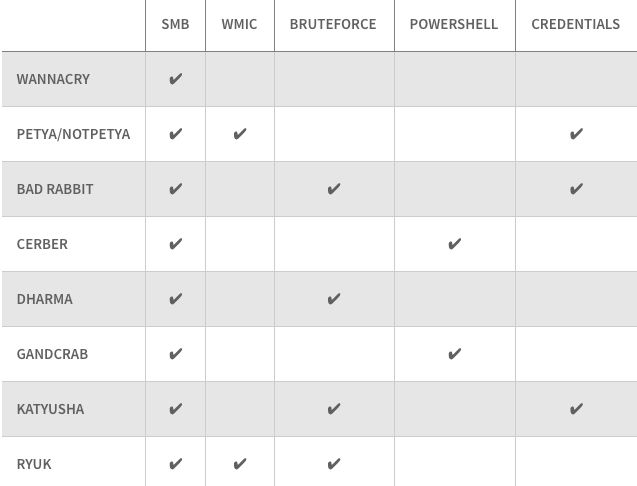 | | SMB | WMIC | BRUTEFORCE | POWERSHELL | CREDENTIALS |
|---|---|---|---|---|---|
| WANNACRY | ✔ | | | | |
| PETYA/NOTPETYA | ✔ | ✔ | | | ✔ |
| BAD RABBIT | ✔ | | ✔ | | ✔ |
| CERBER | ✔ | | | ✔ | |
| DHARMA | ✔ | | ✔ | | |
| GANDCRAB | ✔ | | | ✔ | |
| KATYUSHA | ✔ | | ✔ | | ✔ |
| RYUK | ✔ | ✔ | ✔ | | |